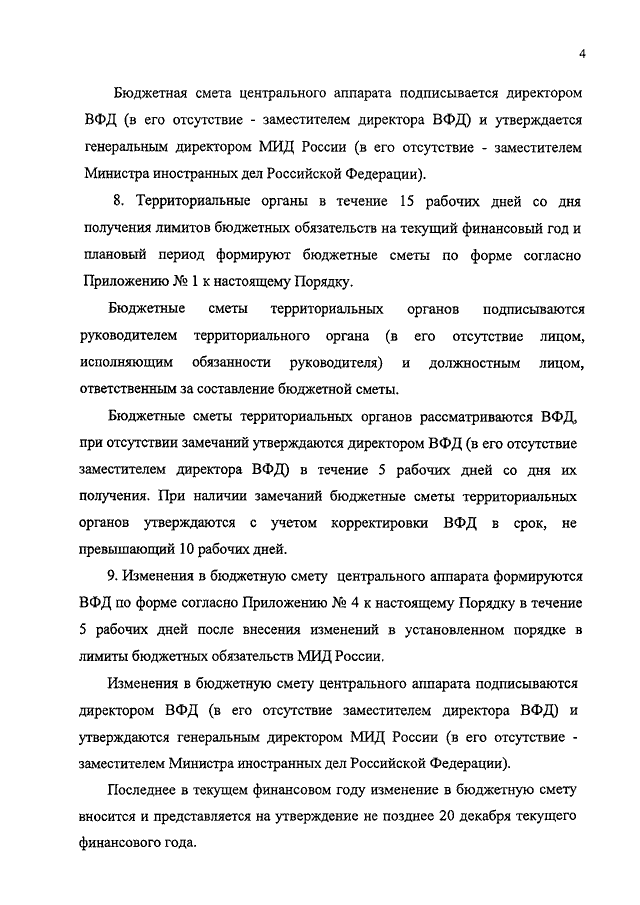 4

Бюджетная смета центрального аппарата подписывается директором ВФД (в его отсутствие - заместителем директора ВФД) и утверждается генеральным директором МИД России (в его отсутствие - заместителем Министра иностранных дел Российской Федерации).

8. Территориальные органы в течение 15 рабочих дней со дня получения лимитов бюджетных обязательств на текущий финансовый год и плановый период формируют бюджетные сметы по форме согласно Приложению № 1 к настоящему Порядку.

Бюджетные сметы территориальных органов подписываются руководителем территориального органа (в его отсутствие лицом, исполняющим обязанности руководителя) и должностным лицом, ответственным за составление бюджетной сметы.

Бюджетные сметы территориальных органов рассматриваются ВФД, при отсутствии замечаний утверждаются директором ВФД (в его отсутствие заместителем директора ВФД) в течение 5 рабочих дней со дня их получения. При наличии замечаний бюджетные сметы территориальных органов утверждаются с учетом корректировки ВФД в срок, не превышающий 10 рабочих дней.

9. Изменения в бюджетную смету центрального аппарата формируются ВФД по форме согласно Приложению № 4 к настоящему Порядку в течение 5 рабочих дней после внесения изменений в установленном порядке в лимиты бюджетных обязательств МИД России.

Изменения в бюджетную смету центрального аппарата подписываются директором ВФД (в его отсутствие заместителем директора ВФД) и утверждаются генеральным директором МИД России (в его отсутствие - заместителем Министра иностранных дел Российской Федерации).

Последнее в текущем финансовом году изменение в бюджетную смету вносится и представляется на утверждение не позднее 20 декабря текущего финансового года.